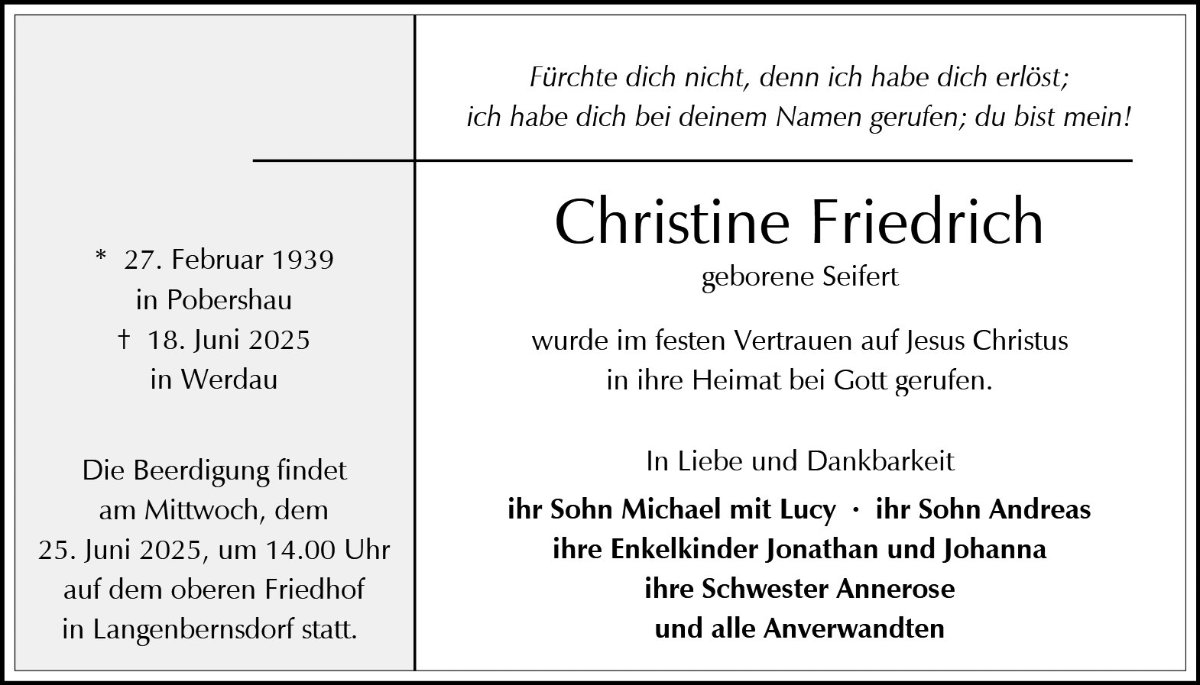 * 27. Februar 1939
in Pobershau
† 18. Juni 2025
in Werdau

Die Beerdigung findet am Mittwoch, dem 25. Juni 2025, um 14.00 Uhr auf dem oberen Friedhof in Langenbernsdorf statt.

Fürchte dich nicht, denn ich habe dich erlöst;
ich habe dich bei deinem Namen gerufen; du bist mein!

Christine Friedrich
geborene Seifert

wurde im festen Vertrauen auf Jesus Christus
in ihre Heimat bei Gott gerufen.

In Liebe und Dankbarkeit

ihr Sohn Michael mit Lucy · ihr Sohn Andreas
ihre Enkelkinder Jonathan und Johanna
ihre Schwester Annerose
und alle Anverwandten